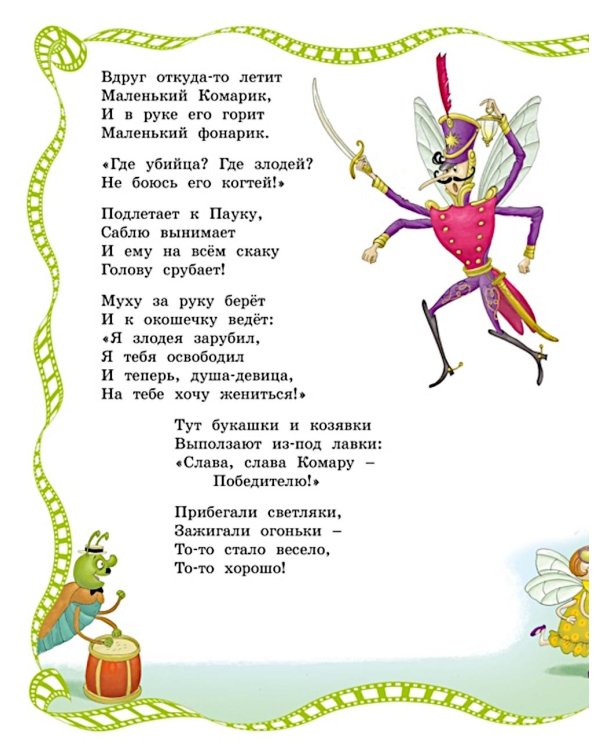 Вдруг откуда-то летит
Маленький Комарик,
И в руке его горит
Маленький фонарик.

«Где убийца? Где злодей?
Не боюсь его когтей!»

Подлетает к Пауку,
Саблю вынимает
И ему на всём скаку
Голову срубает!

Муху за руку берёт
И к окошечку ведёт:
«Я злодея зарубил,
Я тебя освободил
И теперь, душа-девица,
На тебе хочу жениться!»

Тут букашки и козявки
Выползают из-под лавки:
«Слава, слава Комару –
Победителю!»

Прибегали светляки,
Зажигали огоньки –
То-то стало весело,
То-то хорошо!